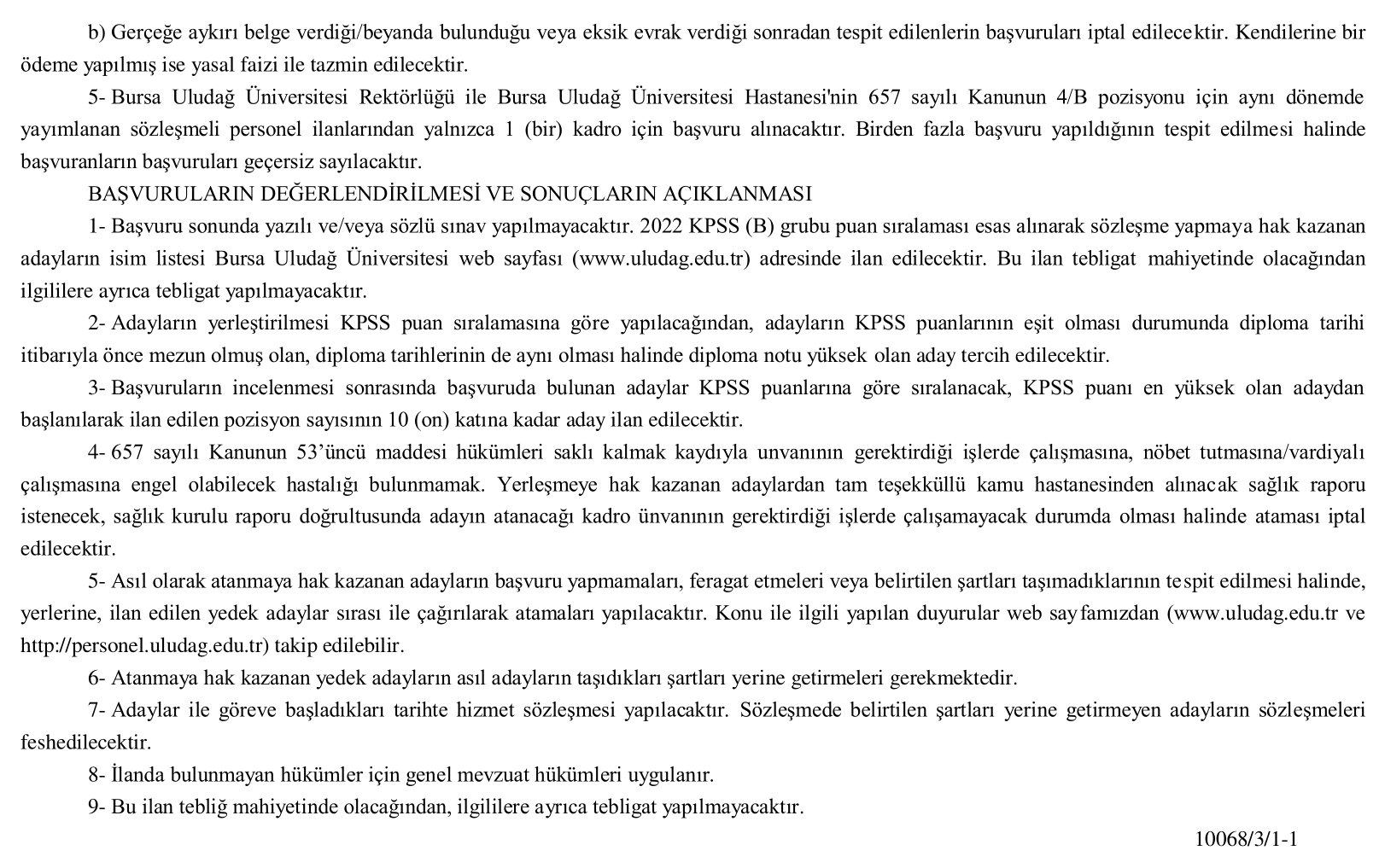 b) Gerçeğe aykırı belge verdiği/beyanda bulunduğu veya eksik evrak verdiği sonradan tespit edilenlerin başvuruları iptal edilecektir. Kendilerine bir ödeme yapılmış ise yasal faizi ile tazmin edilecektir.

5- Bursa Uludağ Üniversitesi Rektörlüğü ile Bursa Uludağ Üniversitesi Hastanesi'nin 657 sayılı Kanunun 4/B pozisyonu için aynı dönemde yayımlanan sözleşmeli personel ilanlarından yalnızca 1 (bir) kadro için başvuru alınacaktır. Birden fazla başvuru yapıldığının tespit edilmesi halinde başvuranların başvuruları geçersiz sayılacaktır.

BAŞVURULARIN DEĞERLENDİRİLMESİ VE SONUÇLARIN AÇIKLANMASI

1- Başvuru sonunda yazılı ve/veya sözlü sınav yapılmayacaktır. 2022 KPSS (B) grubu puan sıralaması esas alınarak sözleşme yapmaya hak kazanan adayların isim listesi Bursa Uludağ Üniversitesi web sayfası (www.uludag.edu.tr) adresinde ilan edilecektir. Bu ilan tebligat mahiyetinde olacağından ilgililere ayrıca tebligat yapılmayacaktır.

2- Adayların yerleştirilmesi KPSS puan sıralamasına göre yapılacağından, adayların KPSS puanlarının eşit olması durumunda diploma tarihi itibarıyla önce mezun olmuş olan, diploma tarihlerinin de aynı olması halinde diploma notu yüksek olan aday tercih edilecektir.

3- Başvuruların incelenmesi sonrasında başvuruda bulunan adaylar KPSS puanlarına göre sıralanacak, KPSS puanı en yüksek olan adaydan başlanılarak ilan edilen pozisyon sayısının 10 (on) katına kadar aday ilan edilecektir.

4- 657 sayılı Kanunun 53'üncü maddesi hükümleri saklı kalmak kaydıyla unvanının gerektirdiği işlerde çalışmasına, nöbet tutmasına/vardiyalı çalışmasına engel olabilecek hastalığı bulunmamak. Yerleşmeye hak kazanan adaylardan tam teşekküllü kamu hastanesinden alınacak sağlık raporu istenecek, sağlık kurulu raporu doğrultusunda adayın atanacağı kadro ünvanının gerektirdiği işlerde çalışamayacak durumda olması halinde ataması iptal edilecektir.

5- Asıl olarak atanmaya hak kazanan adayların başvuru yapmamaları, feragat etmeleri veya belirtilen şartları taşımadıklarının tespit edilmesi halinde, yerlerine, ilan edilen yedek adaylar sırası ile çağırılarak atamaları yapılacaktır. Konu ile ilgili yapılan duyurular web sayfamızdan (www.uludag.edu.tr ve http://personel.uludag.edu.tr) takip edilebilir.

6- Atanmaya hak kazanan yedek adayların asıl adayların taşıdıkları şartları yerine getirmeleri gerekmektedir.

7- Adaylar ile göreve başladıkları tarihte hizmet sözleşmesi yapılacaktır. Sözleşmede belirtilen şartları yerine getirmeyen adayların sözleşmeleri feshedilecektir.

8- İlanda bulunmayan hükümler için genel mevzuat hükümleri uygulanır.

9- Bu ilan tebliğ mahiyetinde olacağından, ilgililere ayrıca tebligat yapılmayacaktır.

10068/3/1-1